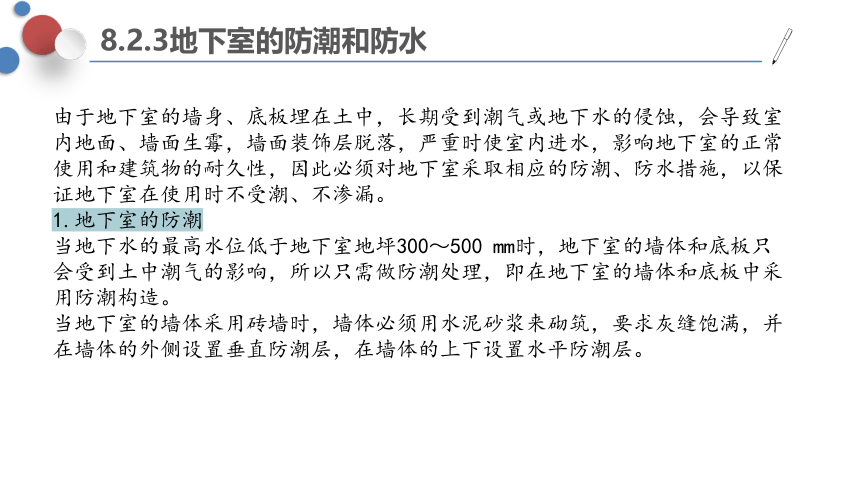 8.2.3地下室的防潮和防水

由于地下室的墙身、底板埋在土中，长期受到潮气或地下水的侵蚀，会导致室内地面、墙面生霉，墙面装饰层脱落，严重时使室内进水，影响地下室的正常使用和建筑物的耐久性，因此必须对地下室采取相应的防潮、防水措施，以保证地下室在使用时不受潮、不渗漏。

1.地下室的防潮

当地下水的最高水位低于地下室地坪300～500 mm时，地下室的墙体和底板只会受到土中潮气的影响，所以只需做防潮处理，即在地下室的墙体和底板中采用防潮构造。

当地下室的墙体采用砖墙时，墙体必须用水泥砂浆来砌筑，要求灰缝饱满，并在墙体的外侧设置垂直防潮层，在墙体的上下设置水平防潮层。